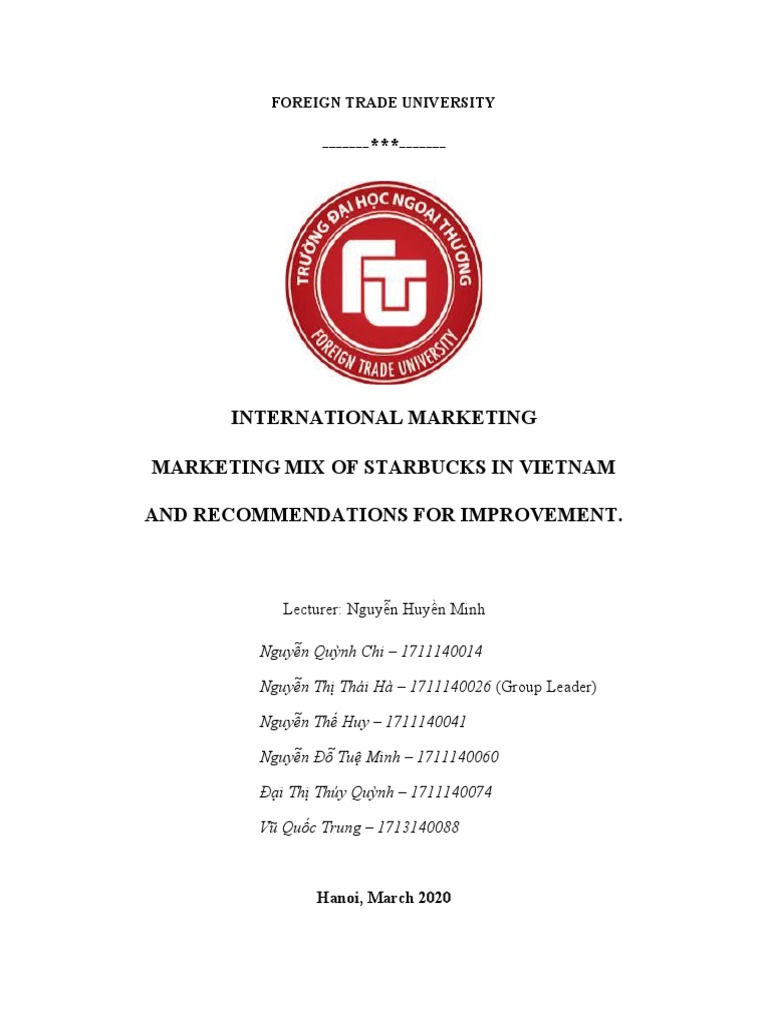 FOREIGN TRADE UNIVERSITY

_______***_______

TRƯỜNG ĐẠI HỌC NGOẠI THƯƠNG

FTU

FOREIGN TRADE UNIVERSITY

INTERNATIONAL MARKETING

MARKETING MIX OF STARBUCKS IN VIETNAM

AND RECOMMENDATIONS FOR IMPROVEMENT.

Lecturer: Nguyễn Huyền Minh

Nguyễn Quỳnh Chi – 1711140014

Nguyễn Thị Thái Hà – 1711140026 (Group Leader)

Nguyễn Thế Huy – 1711140041

Nguyễn Đỗ Tuệ Minh – 1711140060

Đại Thị Thúy Quỳnh – 1711140074

Vũ Quốc Trung – 1713140088

Hanoi, March 2020